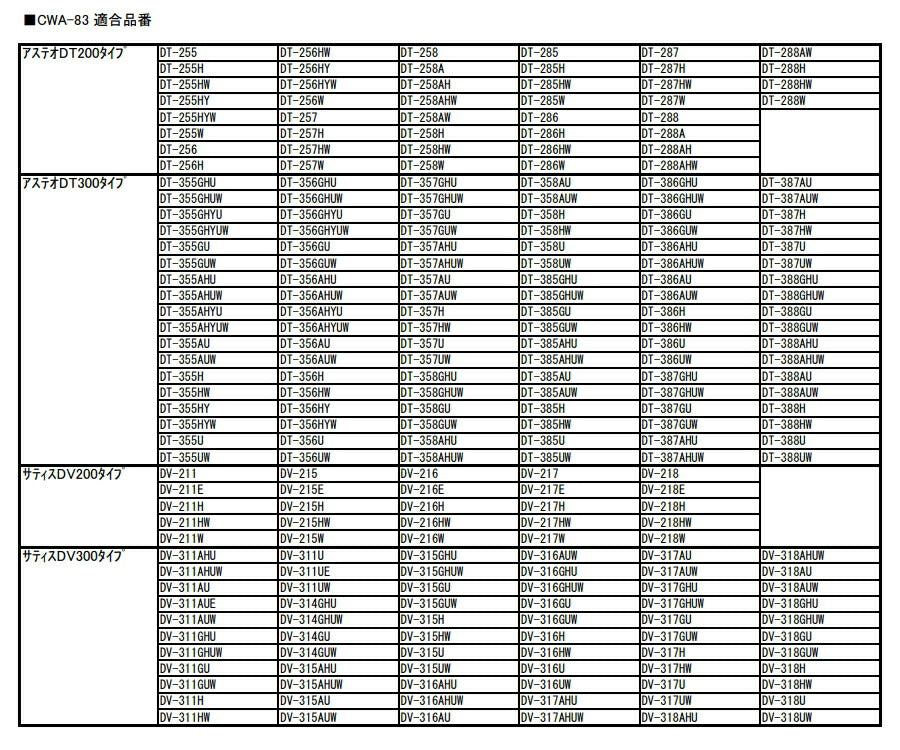 ■CWA-83 適合品番

| | | | | | | |
|---|---|---|---|---|---|---|
| アステオDT200タイプ | DT-255 | DT-256HW | DT-258 | DT-285 | DT-287 | DT-288AW |
| | DT-255H | DT-256HY | DT-258A | DT-285H | DT-287H | DT-288H |
| | DT-255HW | DT-256HYW | DT-258AH | DT-285HW | DT-287HW | DT-288HW |
| | DT-255HY | DT-256W | DT-258AHW | DT-285W | DT-287W | DT-288W |
| | DT-255HYW | DT-257 | DT-258AW | DT-286 | DT-288 | |
| | DT-255W | DT-257H | DT-258H | DT-286H | DT-288A | |
| | DT-256 | DT-257HW | DT-258HW | DT-286HW | DT-288AH | |
| | DT-256H | DT-257W | DT-258W | DT-286W | DT-288AHW | |
| アステオDT300タイプ | DT-355GHU | DT-356GHU | DT-357GHU | DT-358AU | DT-386GHU | DT-387AU |
| | DT-355GHUW | DT-356GHUW | DT-357GHUW | DT-358AUW | DT-386GHUW | DT-387AUW |
| | DT-355GHYU | DT-356GHYU | DT-357GU | DT-358H | DT-386GU | DT-387H |
| | DT-355GHYUW | DT-356GHYUW | DT-357GUW | DT-358HW | DT-386GUW | DT-387HW |
| | DT-355GU | DT-356GU | DT-357AHU | DT-358U | DT-386AHU | DT-387U |
| | DT-355GUW | DT-356GUW | DT-357AHUW | DT-358UW | DT-386AHUW | DT-387UW |
| | DT-355AHU | DT-356AHU | DT-357AU | DT-385GHU | DT-386AU | DT-388GHU |
| | DT-355AHUW | DT-356AHUW | DT-357AUW | DT-385GHUW | DT-386AUW | DT-388GHUW |
| | DT-355AHYU | DT-356AHYU | DT-357H | DT-385GU | DT-386H | DT-388GU |
| | DT-355AHYUW | DT-356AHYUW | DT-357HW | DT-385GUW | DT-386HW | DT-388GUW |
| | DT-355AU | DT-356AU | DT-357U | DT-385AHU | DT-386U | DT-388AHU |
| | DT-355AUW | DT-356AUW | DT-357UW | DT-385AHUW | DT-386UW | DT-388AHUW |
| | DT-355H | DT-356H | DT-358GHU | DT-385AU | DT-387GHU | DT-388AU |
| | DT-355HW | DT-356HW | DT-358GHUW | DT-385AUW | DT-387GHUW | DT-388AUW |
| | DT-355HY | DT-356HY | DT-358GU | DT-385H | DT-387GU | DT-388H |
| | DT-355HYW | DT-356HYW | DT-358GUW | DT-385HW | DT-387GUW | DT-388HW |
| | DT-355U | DT-356U | DT-358AHU | DT-385U | DT-387AHU | DT-388U |
| | DT-355UW | DT-356UW | DT-358AHUW | DT-385UW | DT-387AHUW | DT-388UW |
| サティスDV200タイプ | DV-211 | DV-215 | DV-216 | DV-217 | DV-218 | |
| | DV-211E | DV-215E | DV-216E | DV-217E | DV-218E | |
| | DV-211H | DV-215H | DV-216H | DV-217H | DV-218H | |
| | DV-211HW | DV-215HW | DV-216HW | DV-217HW | DV-218HW | |
| | DV-211W | DV-215W | DV-216W | DV-217W | DV-218W | |
| サティスDV300タイプ | DV-311AHU | DV-311U | DV-315GHU | DV-316AUW | DV-317AU | DV-318AHUW |
| | DV-311AHUW | DV-311UE | DV-315GHUW | DV-316GHU | DV-317AUW | DV-318AU |
| | DV-311AU | DV-311UW | DV-315GU | DV-316GHUW | DV-317GHU | DV-318AUW |
| | DV-311AUE | DV-314GHU | DV-315GUW | DV-316GU | DV-317GHUW | DV-318GHU |
| | DV-311AUW | DV-314GHUW | DV-315H | DV-316GUW | DV-317GU | DV-318GHUW |
| | DV-311GHU | DV-314GU | DV-315HW | DV-316H | DV-317GUW | DV-318GU |
| | DV-311GHUW | DV-314GUW | DV-315U | DV-316HW | DV-317H | DV-318GUW |
| | DV-311GU | DV-315AHU | DV-315UW | DV-316U | DV-317HW | DV-318H |
| | DV-311GUW | DV-315AHUW | DV-316AHU | DV-316UW | DV-317U | DV-318HW |
| | DV-311H | DV-315AU | DV-316AHUW | DV-317AHU | DV-317UW | DV-318U |
| | DV-311HW | DV-315AUW | DV-316AU | DV-317AHUW | DV-318AHU | DV-318UW |